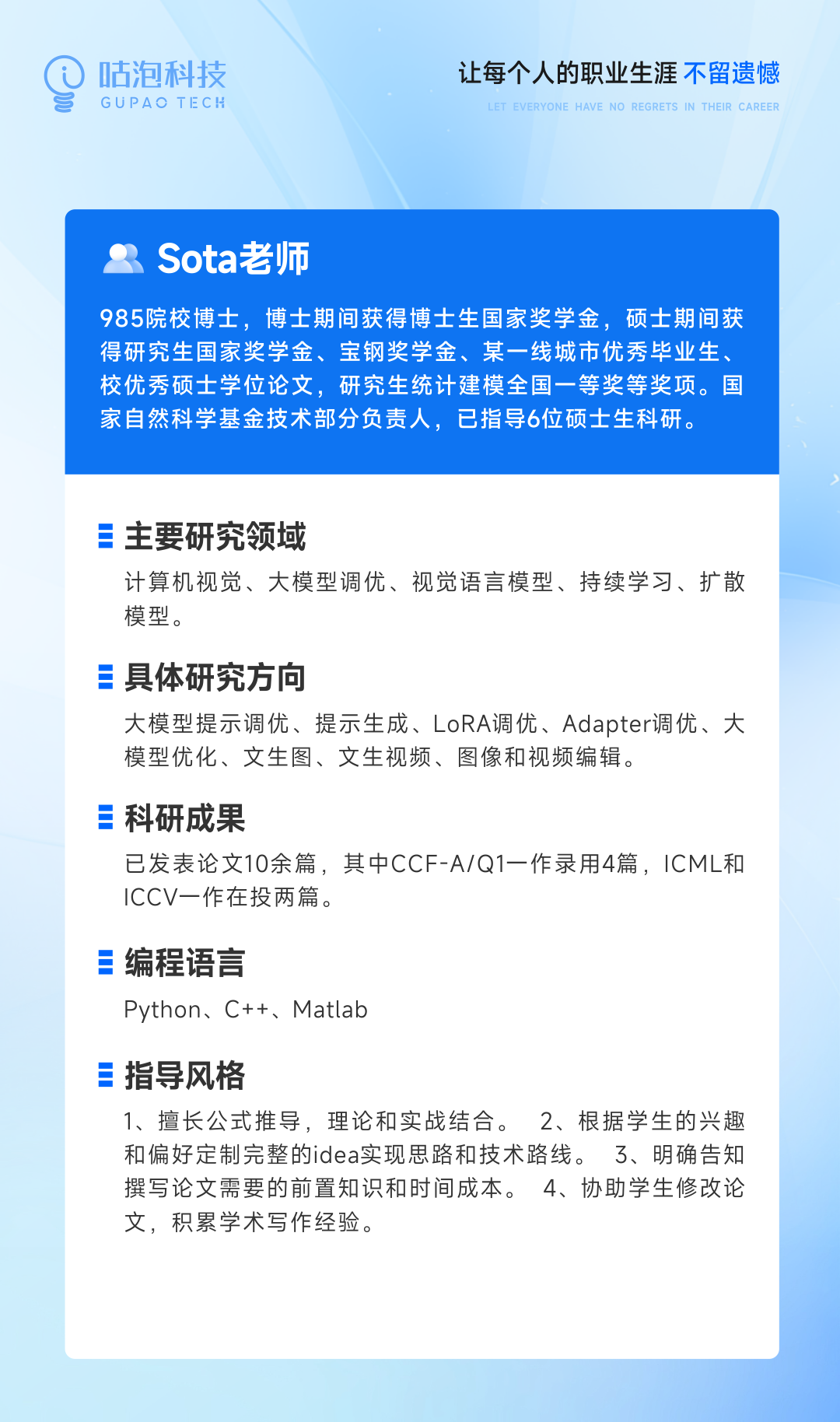 咕泡科技
GUPAO TECH

让每个人的职业生涯 不留遗憾
LET EVERYONE HAVE NO REGRETS IN THEIR CAREER

Sota老师

985院校博士，博士期间获得博士生国家奖学金，硕士期间获得研究生国家奖学金、宝钢奖学金、某一线城市优秀毕业生、校优秀硕士学位论文，研究生统计建模全国一等奖等奖项。国家自然科学基金技术部分负责人，已指导6位硕士生科研。

主要研究领域

计算机视觉、大模型调优、视觉语言模型、持续学习、扩散模型。

具体研究方向

大模型提示调优、提示生成、LoRA调优、Adapter调优、大模型优化、文生图、文生视频、图像和视频编辑。

科研成果

已发表论文10余篇，其中CCF-A/Q1一作录用4篇，ICML和ICCV一作在投两篇。

编程语言

Python、C++、Matlab

指导风格

1、擅长公式推导，理论和实战结合。 2、根据学生的兴趣和偏好定制完整的idea实现思路和技术路线。 3、明确告知撰写论文需要的前置知识和时间成本。 4、协助学生修改论文，积累学术写作经验。